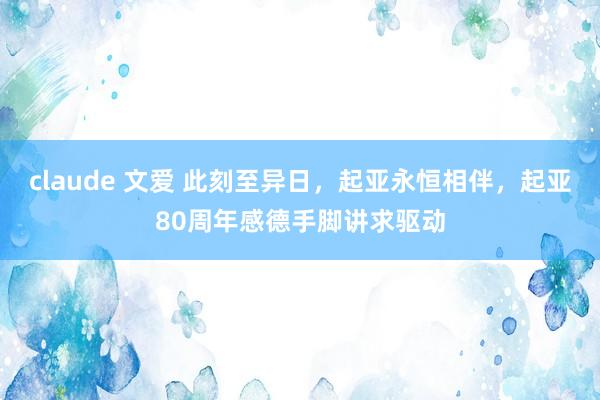 claude 文爱 此刻至异日，起亚永恒相伴，起亚80周年感德手脚讲求驱动